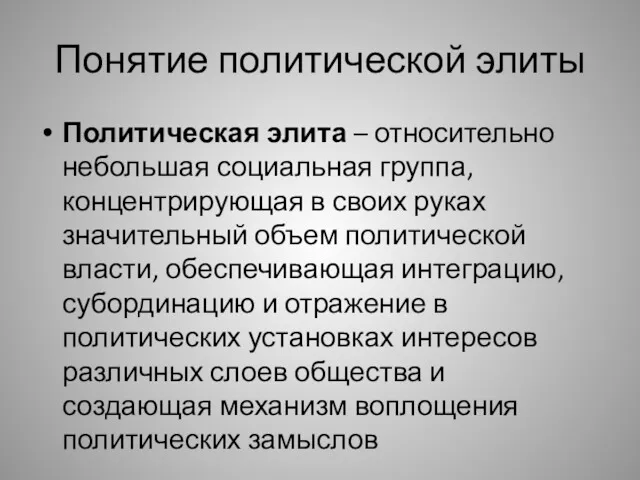 Понятие политической элиты

• Политическая элита – относительно небольшая социальная группа, концентрирующая в своих руках значительный объем политической власти, обеспечивающая интеграцию, субординацию и отражение в политических установках интересов различных слоев общества и создающая механизм воплощения политических замыслов